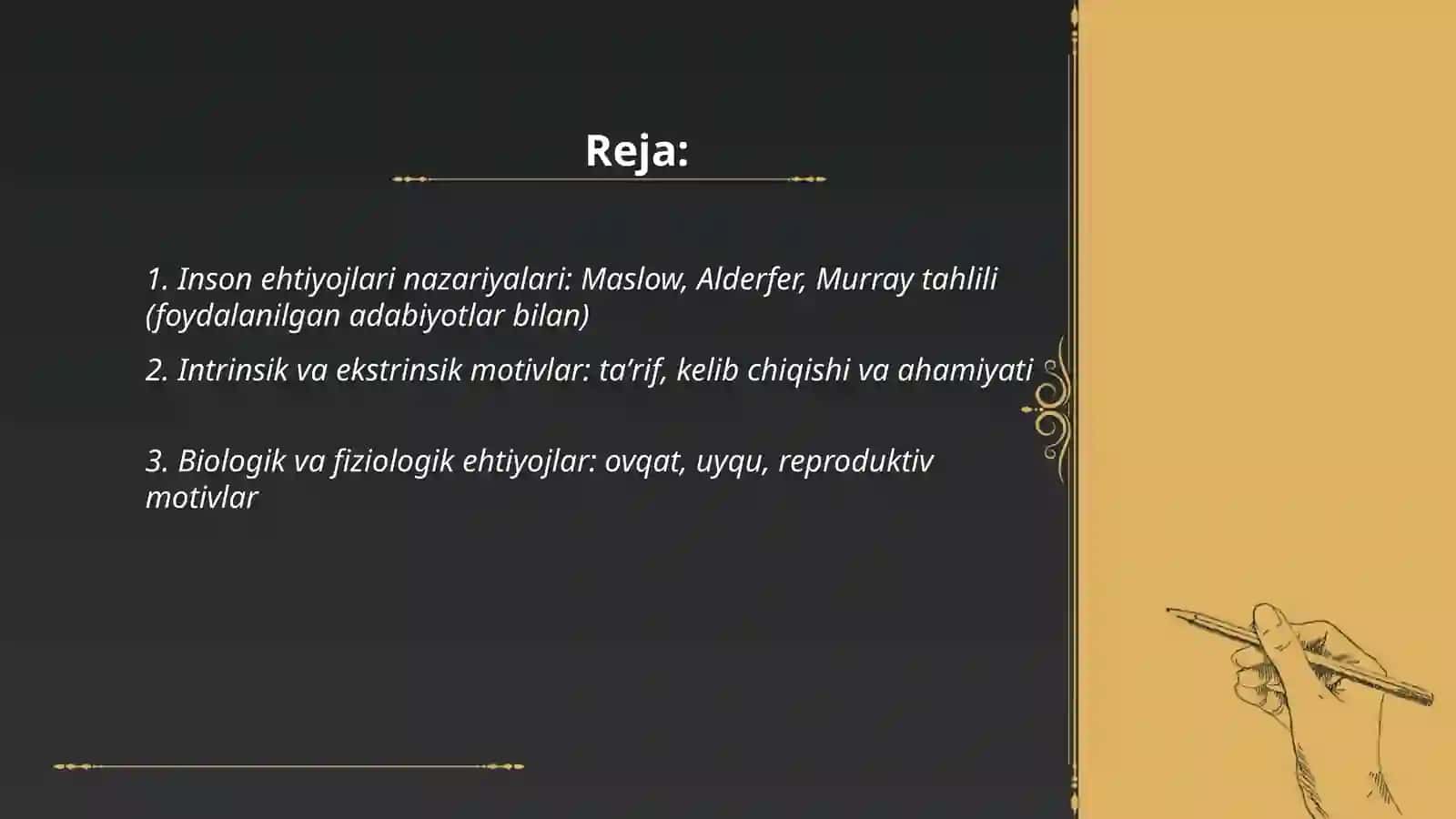 Reja:

1. Inson ehtiyojlari nazariyalari: Maslow, Alderfer, Murray tahlili (foydalanilgan adabiyotlar bilan)

2. Intrinsik va ekstrinsik motivlar: ta’rif, kelib chiqishi va ahamiyati

3. Biologik va fiziologik ehtiyojlar: ovqat, uyqu, reproduktiv motivlar